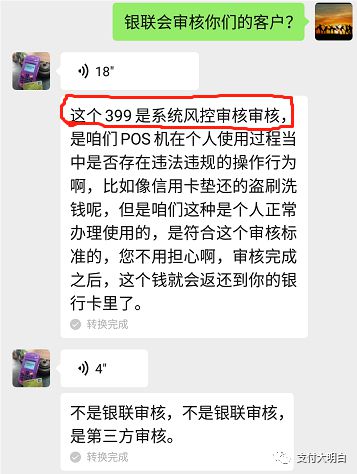 银联会审核你们的客户？

18"

这个 399 是系统风控审核审核，是咱们 POS 机在个人使用过程当中是否存在违法违规的操作行为啊，比如像信用卡垫还的盗刷洗钱呢，但是咱们这种是个人正常办理使用的，是符合这个审核标准的，您不用担心啊，审核完成之后，这个钱就会返还到你的银行卡里了。

转换完成

4"

不是银联审核，不是银联审核，是第三方审核。

转换完成

支付大明白